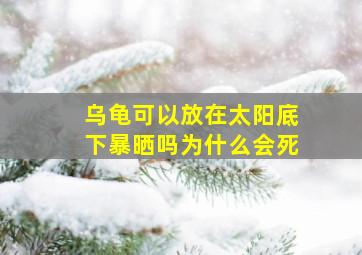 乌龟可以放在太阳底下暴晒吗为什么会死